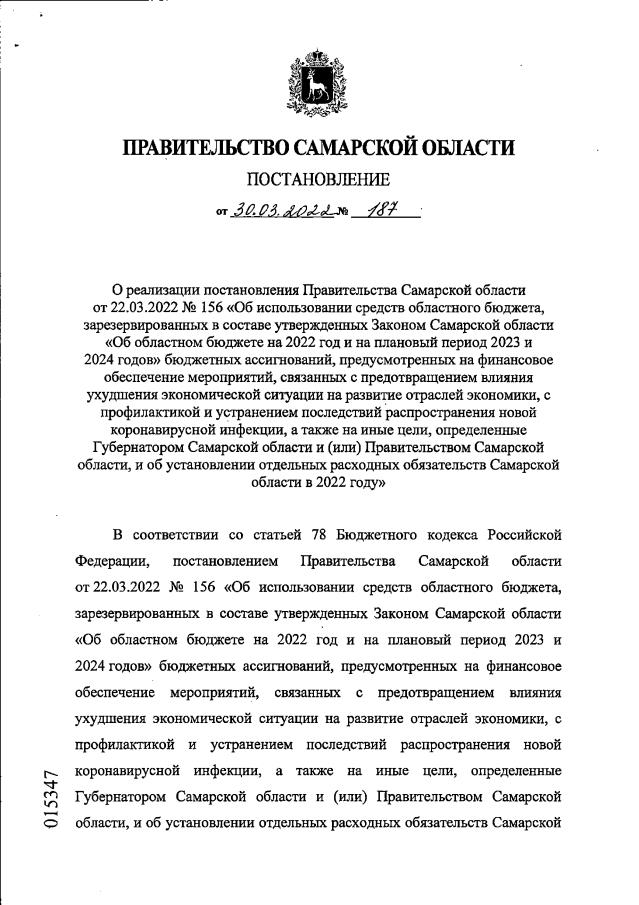 ПРАВИТЕЛЬСТВО САМАРСКОЙ ОБЛАСТИ

ПОСТАНОВЛЕНИЕ

от 30.03.2022 № 187

О реализации постановления Правительства Самарской области от 22.03.2022 № 156 «Об использовании средств областного бюджета, зарезервированных в составе утвержденных Законом Самарской области «Об областном бюджете на 2022 год и на плановый период 2023 и 2024 годов» бюджетных ассигнований, предусмотренных на финансовое обеспечение мероприятий, связанных с предотвращением влияния ухудшения экономической ситуации на развитие отраслей экономики, с профилактикой и устранением последствий распространения новой коронавирусной инфекции, а также на иные цели, определенные Губернатором Самарской области и (или) Правительством Самарской области, и об установлении отдельных расходных обязательств Самарской области в 2022 году»

В соответствии со статьей 78 Бюджетного кодекса Российской Федерации, постановлением Правительства Самарской области от 22.03.2022 № 156 «Об использовании средств областного бюджета, зарезервированных в составе утвержденных Законом Самарской области «Об областном бюджете на 2022 год и на плановый период 2023 и 2024 годов» бюджетных ассигнований, предусмотренных на финансовое обеспечение мероприятий, связанных с предотвращением влияния ухудшения экономической ситуации на развитие отраслей экономики, с профилактикой и устранением последствий распространения новой коронавирусной инфекции, а также на иные цели, определенные Губернатором Самарской области и (или) Правительством Самарской области, и об установлении отдельных расходных обязательств Самарской

015347